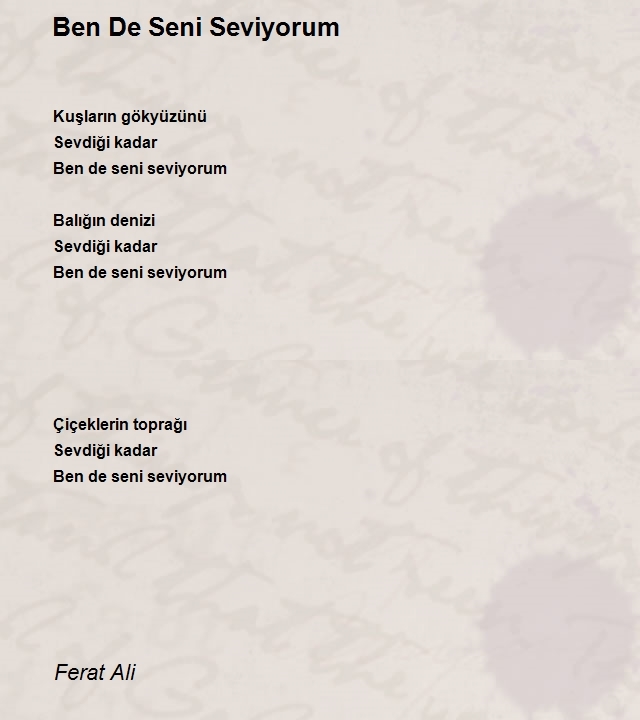 Ben De Seni Seviyorum

Kuşların gökyüzünü
Sevdiği kadar
Ben de seni seviyorum

Balığın denizi
Sevdiği kadar
Ben de seni seviyorum

Çiçeklerin toprağı
Sevdiği kadar
Ben de seni seviyorum

Ferat Ali